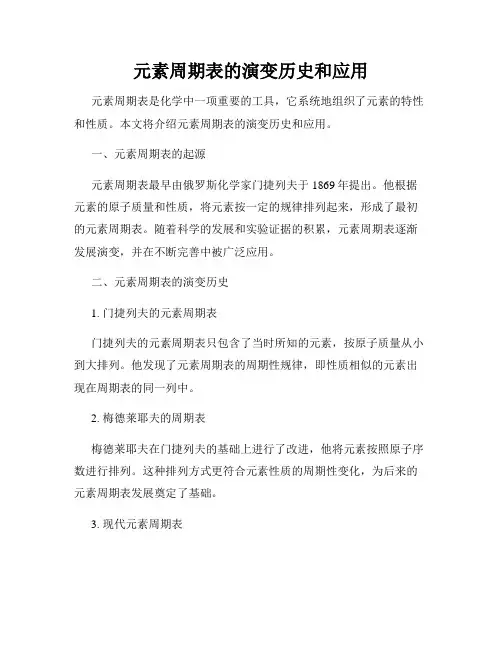 元素周期表的演变历史和应用

元素周期表是化学中一项重要的工具，它系统地组织了元素的特性和性质。本文将介绍元素周期表的演变历史和应用。

一、元素周期表的起源

元素周期表最早由俄罗斯化学家门捷列夫于 1869 年提出。他根据元素的原子质量和性质，将元素按一定的规律排列起来，形成了最初的元素周期表。随着科学的发展和实验证据的积累，元素周期表逐渐发展演变，并在不断完善中被广泛应用。

二、元素周期表的演变历史

1. 门捷列夫的元素周期表

门捷列夫的元素周期表只包含了当时所知的元素，按原子质量从小到大排列。他发现了元素周期表的周期性规律，即性质相似的元素出现在周期表的同一列中。

2. 梅德莱耶夫的周期表

梅德莱耶夫在门捷列夫的基础上进行了改进，他将元素按照原子序数进行排列。这种排列方式更符合元素性质的周期性变化，为后来的元素周期表发展奠定了基础。

3. 现代元素周期表